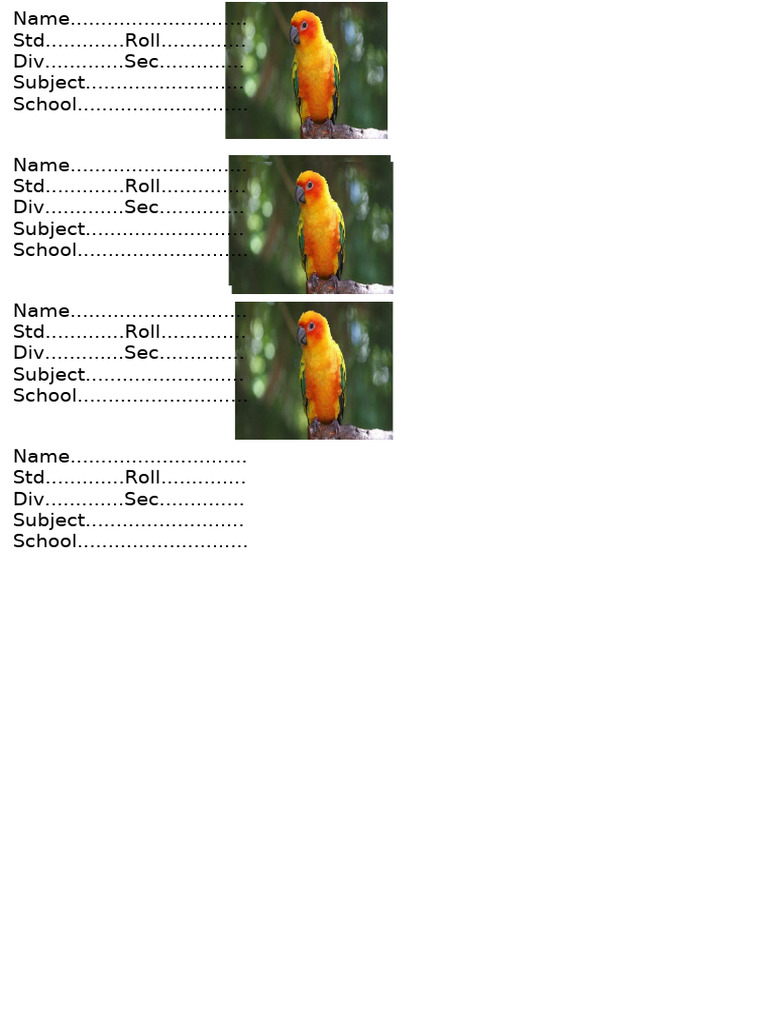 Name____
Std____Roll____
Div____Sec____
Subject____
School____

Name____
Std____Roll____
Div____Sec____
Subject____
School____

Name____
Std____Roll____
Div____Sec____
Subject____
School____

Name____
Std____Roll____
Div____Sec____
Subject____
School____